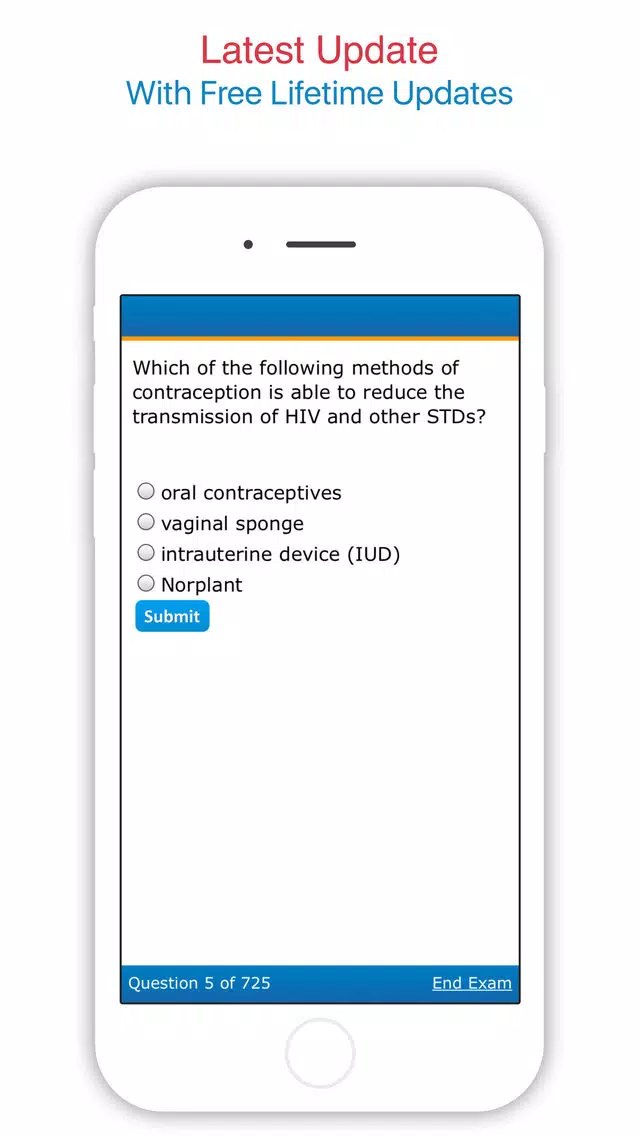 Latest Update
With Free Lifetime Updates

Which of the following methods of contraception is able to reduce the transmission of HIV and other STDs?

oral contraceptives
vaginal sponge
intrauterine device (IUD)
Norplant
Submit

Question 5 of 725
End Exam